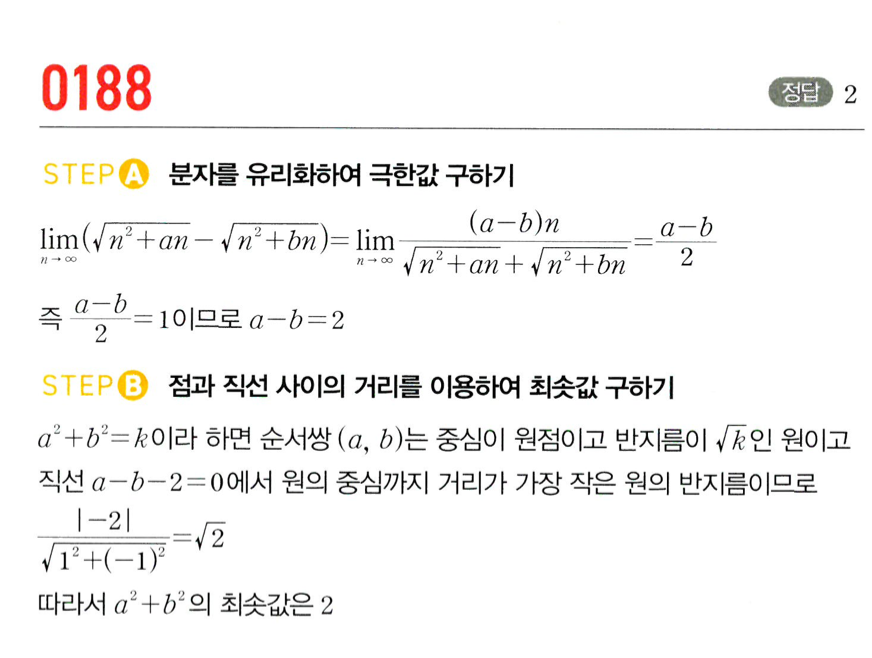 0188

정답 2

STEP A 분자를 유리화하여 극한값 구하기

$\lim_{n \to \infty}(\sqrt{n^2+an}-\sqrt{n^2+bn})=\lim_{n \to \infty}\frac{(a-b)n}{\sqrt{n^2+an}+\sqrt{n^2+bn}}=\frac{a-b}{2}$

즉 $\frac{a-b}{2}=1$이므로 $a-b=2$

STEP B 점과 직선 사이의 거리를 이용하여 최솟값 구하기

$a^2+b^2=k$이라 하면 순서쌍 $(a, b)$는 중심이 원점이고 반지름이 $\sqrt{k}$인 원이고 직선 $a-b-2=0$에서 원의 중심까지 거리가 가장 작은 원의 반지름이므로

$\frac{|-2|}{\sqrt{1^2+(-1)^2}}=\sqrt{2}$

따라서 $a^2+b^2$의 최솟값은 2